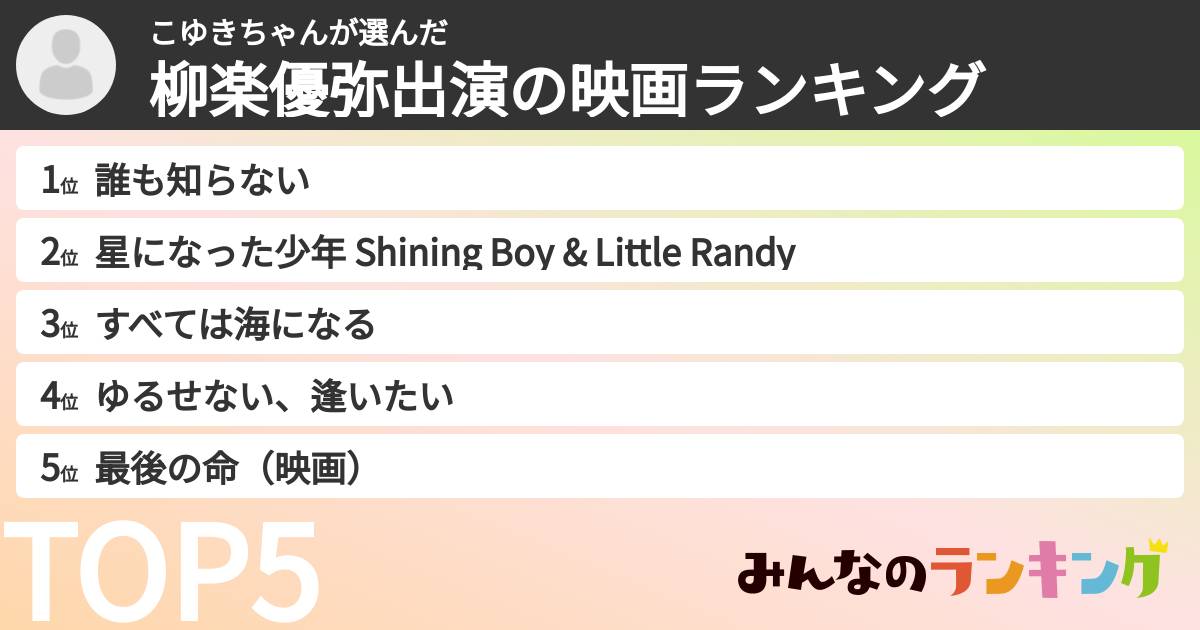 こゆきちゃんが選んだ
柳楽優弥出演の映画ランキング

1位 誰も知らない
2位 星になった少年 Shining Boy & Little Randy
3位 すべては海になる
4位 ゆるせない、逢いたい
5位 最後の命（映画）

TOP5

みんなのランキング